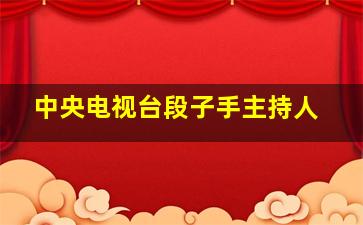 中央电视台段子手主持人